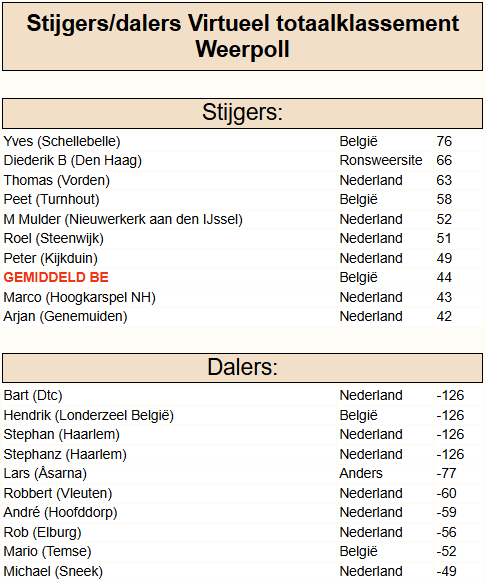 Stijgers/dalers Virtueel totaalklassement Weerpoll

Stijgers:

| | | |
|---|---|---|
| Yves (Schellebelle) | België | 76 |
| Diederik B (Den Haag) | Ronsweersite | 66 |
| Thomas (Vorden) | Nederland | 63 |
| Peet (Turnhout) | België | 58 |
| M Mulder (Nieuwerkerk aan den IJssel) | Nederland | 52 |
| Roel (Steenwijk) | Nederland | 51 |
| Peter (Kijkduin) | Nederland | 49 |
| GEMIDDELD BE | België | 44 |
| Marco (Hoogkarspel NH) | Nederland | 43 |
| Arjan (Genemuiden) | Nederland | 42 |

Dalers:

| | | |
|---|---|---|
| Bart (Dtc) | Nederland | -126 |
| Hendrik (Londerzeel België) | België | -126 |
| Stephan (Haarlem) | Nederland | -126 |
| Stephanz (Haarlem) | Nederland | -126 |
| Lars (Åsarna) | Anders | -77 |
| Robbert (Vleuten) | Nederland | -60 |
| André (Hoofddorp) | Nederland | -59 |
| Rob (Elburg) | Nederland | -56 |
| Mario (Temse) | België | -52 |
| Michael (Sneek) | Nederland | -49 |